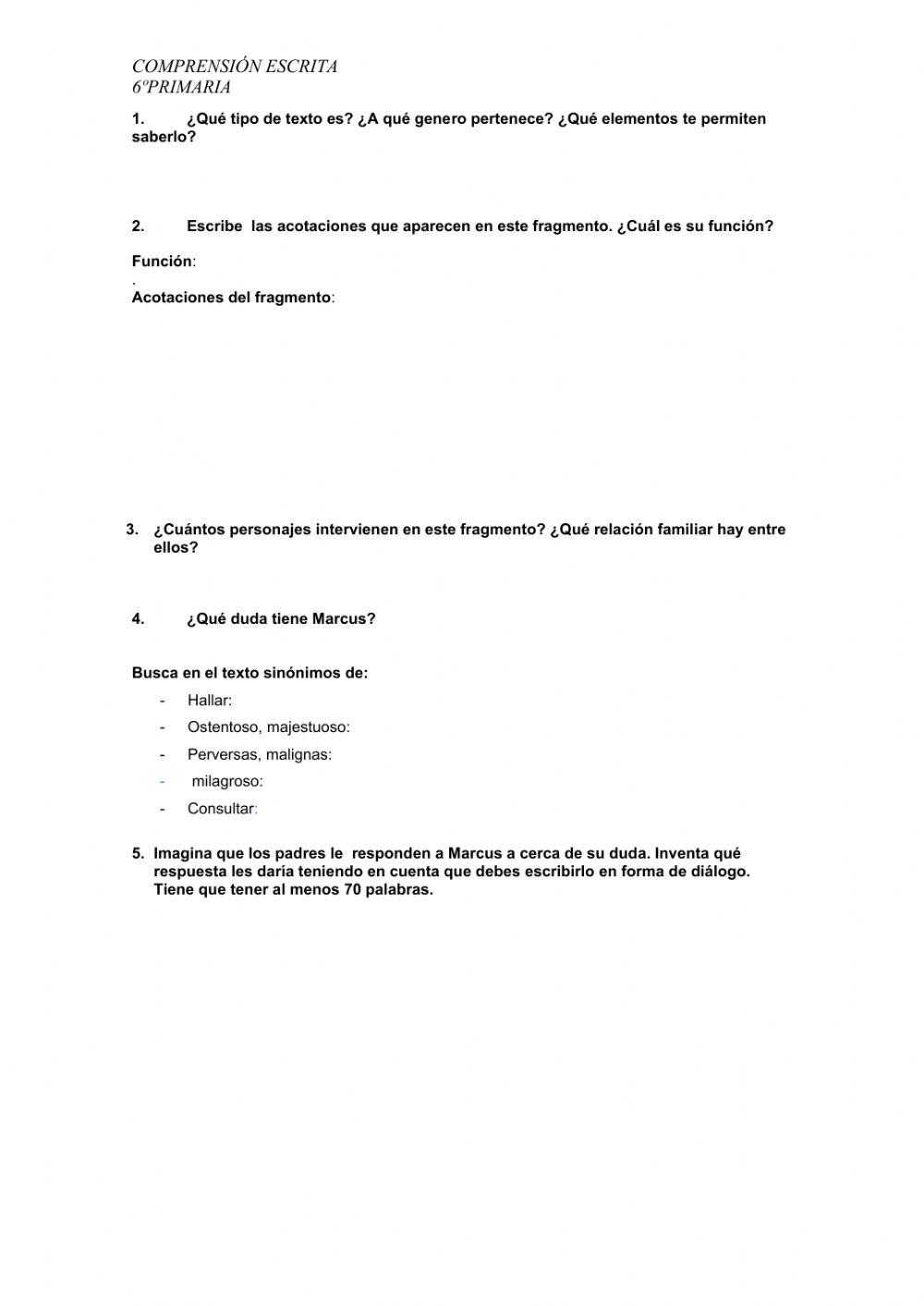 COMPRENSIÓN ESCRITA
6ºPRIMARIA

1. ¿Qué tipo de texto es? ¿A qué genero pertenece? ¿Qué elementos te permiten saberlo?

2. Escribe las acotaciones que aparecen en este fragmento. ¿Cuál es su función?

Función:
.
Acotaciones del fragmento:

3. ¿Cuántos personajes intervienen en este fragmento? ¿Qué relación familiar hay entre ellos?

4. ¿Qué duda tiene Marcus?

Busca en el texto sinónimos de:
- Hallar:
- Ostentoso, majestuoso:
- Perversas, malignas:
- milagroso:
- Consultar:

5. Imagina que los padres le responden a Marcus a cerca de su duda. Inventa qué respuesta les daría teniendo en cuenta que debes escribirlo en forma de diálogo. Tiene que tener al menos 70 palabras.